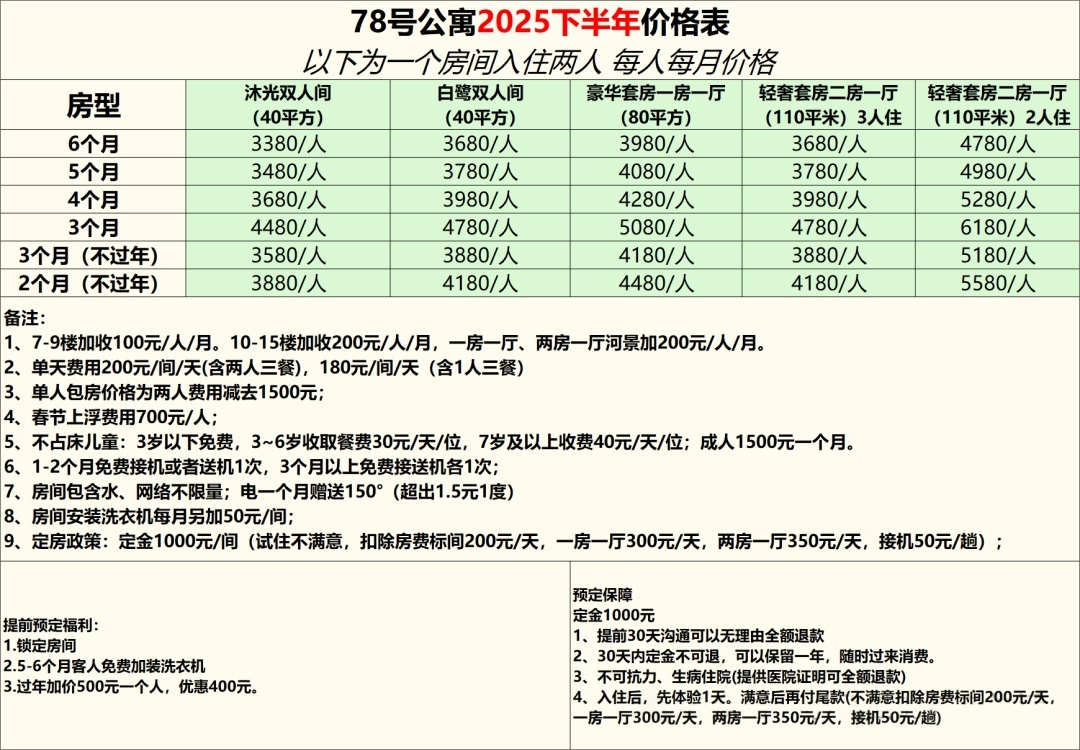 78号公寓2025下半年价格表

以下为一个房间入住两人 每人每月价格

| 房型 | 沐光双人间（40平方） | 白鹭双人间（40平方） | 豪华套房一房一厅（80平方） | 轻奢套房二房一厅（110平米）3人住 | 轻奢套房二房一厅（110平米）2人住 |
|---|---|---|---|---|---|
| 6个月 | 3380/人 | 3680/人 | 3980/人 | 3680/人 | 4780/人 |
| 5个月 | 3480/人 | 3780/人 | 4080/人 | 3780/人 | 4980/人 |
| 4个月 | 3680/人 | 3980/人 | 4280/人 | 3980/人 | 5280/人 |
| 3个月 | 4480/人 | 4780/人 | 5080/人 | 4780/人 | 6180/人 |
| 3个月（不过年） | 3580/人 | 3880/人 | 4180/人 | 3880/人 | 5180/人 |
| 2个月（不过年） | 3880/人 | 4180/人 | 4480/人 | 4180/人 | 5580/人 |

备注:
1、7-9楼加收100元/人/月。10-15楼加收200元/人/月，一房一厅、两房一厅河景加200元/人/月。
2、单天费用200元/间/天(含两人三餐)，180元/间/天（含1人三餐）
3、单人包房价格为两人费用减去1500元；
4、春节上浮费用700元/人；
5、不占床儿童：3岁以下免费，3~6岁收取餐费30元/天/位，7岁及以上收费40元/天/位；成人1500元一个月。
6、1-2个月免费接机或者送机1次，3个月以上免费接送机各1次；
7、房间包含水、网络不限量；电一个月赠送150°（超出1.5元1度）
8、房间安装洗衣机每月另加50元/间；
9、定房政策：定金1000元/间（试住不满意，扣除房费标间200元/天，一房一厅300元/天，两房一厅350元/天，接机50元/趟）；

提前预定福利：
1.锁定房间
2.5-6个月客人免费加装洗衣机
3.过年加价500元一个人，优惠400元。

预定保障
定金1000元
1、提前30天沟通可以无理由全额退款
2、30天内定金不可退，可以保留一年，随时过来消费。
3、不可抗力、生病住院(提供医院证明可全额退款)
4、入住后，先体验1天。满意后再付尾款(不满意扣除房费标间200元/天，一房一厅300元/天，两房一厅350元/天，接机50元/趟)